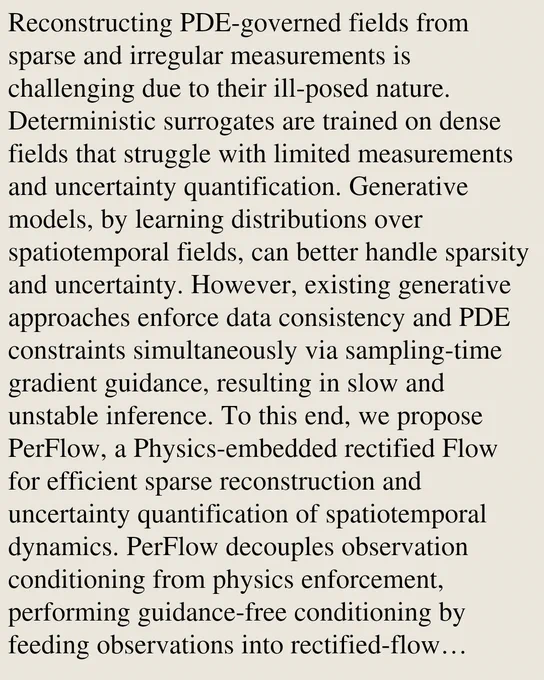 Reconstructing PDE-governed fields from sparse and irregular measurements is challenging due to their ill-posed nature. Deterministic surrogates are trained on dense fields that struggle with limited measurements and uncertainty quantification. Generative models, by learning distributions over spatiotemporal fields, can better handle sparsity and uncertainty. However, existing generative approaches enforce data consistency and PDE constraints simultaneously via sampling-time gradient guidance, resulting in slow and unstable inference. To this end, we propose PerFlow, a Physics-embedded rectified Flow for efficient sparse reconstruction and uncertainty quantification of spatiotemporal dynamics. PerFlow decouples observation conditioning from physics enforcement, performing guidance-free conditioning by feeding observations into rectified-flow…